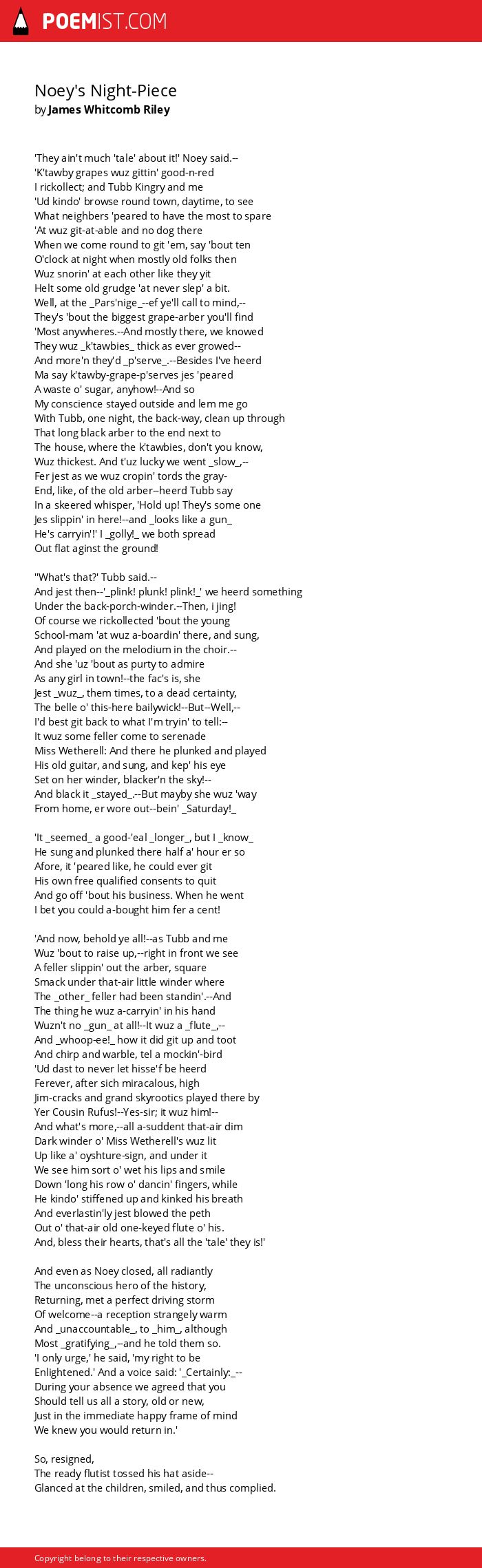 POEMIST.COM

Noey's Night-Piece
by James Whitcomb Riley

'They ain't much 'tale' about it!' Noey said.--
'K'tawby grapes wuz gittin' good-n-red
I rickollect; and Tubb Kingry and me
'Ud kindo' browse round town, daytime, to see
What neighbers 'peared to have the most to spare
'At wuz git-at-able and no dog there
When we come round to git 'em, say 'bout ten
O'clock at night when mostly old folks then
Wuz snorin' at each other like they yit
Helt some old grudge 'at never slep' a bit.
Well, at the _Pars'nige_--ef ye'll call to mind,--
They's 'bout the biggest grape-arber you'll find
'Most anywheres.--And mostly there, we knowed
They wuz _k'tawbies_ thick as ever growed--
And more'n they'd _p'serve_.--Besides I've heerd
Ma say k'tawby-grape-p'serves jes 'peared
A waste o' sugar, anyhow!--And so
My conscience stayed outside and lem me go
With Tubb, one night, the back-way, clean up through
That long black arber to the end next to
The house, where the k'tawbies, don't you know,
Wuz thickest. And t'uz lucky we went _slow_,--
Fer jest as we wuz cropin' tords the gray-
End, like, of the old arber--heerd Tubb say
In a skeered whisper, 'Hold up! They's some one
Jes slippin' in here!--and _looks like a gun_
He's carryin'!' I _golly!_ we both spread
Out flat aginst the ground!

"What's that?' Tubb said.--
And jest then--'_plink! plunk! plink!_' we heerd something
Under the back-porch-winder.--Then, i jing!
Of course we rickollected 'bout the young
School-mam 'at wuz a-boardin' there, and sung,
And played on the melodium in the choir.--
And she 'uz 'bout as purty to admire
As any girl in town!--the fac's is, she
Jest _wuz_, them times, to a dead certainty,
The belle o' this-here bailywick!--But--Well,--
I'd best git back to what I'm tryin' to tell:--
It wuz some feller come to serenade
Miss Wetherell: And there he plunked and played
His old guitar, and sung, and kep' his eye
Set on her winder, blacker'n the sky!--
And black it _stayed_.--But mayby she wuz 'way
From home, er wore out--bein' _Saturday!_

'It _seemed_ a good-'eal _longer_, but I _know_
He sung and plunked there half a' hour er so
Afore, it 'peared like, he could ever git
His own free qualified consents to quit
And go off 'bout his business. When he went
I bet you could a-bought him fer a cent!

'And now, behold ye all!--as Tubb and me
Wuz 'bout to raise up,--right in front we see
A feller slippin' out the arber, square
Smack under that-air little winder where
The _other_ feller had been standin'.--And
The thing he wuz a-carryin' in his hand
Wuzn't no _gun_ at all!--It wuz a _flute_,--
And _whoop-ee!_ how it did git up and toot
And chirp and warble, tel a mockin'-bird
'Ud dast to never let hisse'f be heerd
Ferever, after sich miracalous, high
Jim-cracks and grand skyrootics played there by
Yer Cousin Rufus!--Yes-sir; it wuz him!--
And what's more,--all a-suddent that-air dim
Dark winder o' Miss Wetherell's wuz lit
Up like a' oyshture-sign, and under it
We see him sort o' wet his lips and smile
Down 'long his row o' dancin' fingers, while
He kindo' stiffened up and kinked his breath
And everlastin'ly jest blowed the peth
Out o' that-air old one-keyed flute o' his.
And, bless their hearts, that's all the 'tale' they is!'

And even as Noey closed, all radiantly
The unconscious hero of the history,
Returning, met a perfect driving storm
Of welcome--a reception strangely warm
And _unaccountable_, to _him_, although
Most _gratifying_,--and he told them so.
'I only urge,' he said, 'my right to be
Enlightened.' And a voice said: '_Certainly:_--
During your absence we agreed that you
Should tell us all a story, old or new,
Just in the immediate happy frame of mind
We knew you would return in.'

So, resigned,
The ready flutist tossed his hat aside--
Glanced at the children, smiled, and thus complied.

Copyright belong to their respective owners.